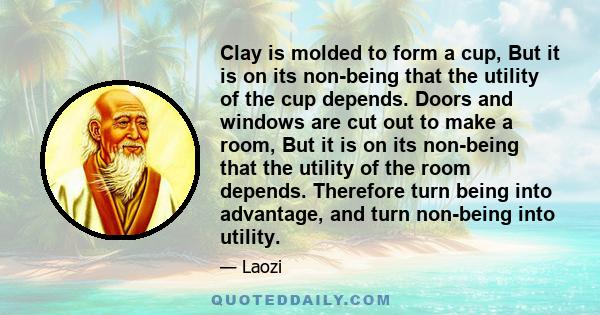 Clay is molded to form a cup, But it is on its non-being that the utility of the cup depends. Doors and windows are cut out to make a room, But it is on its non-being that the utility of the room depends. Therefore turn being into advantage, and turn non-being into utility.

— Laozi

QUOTEDDAILY.COM